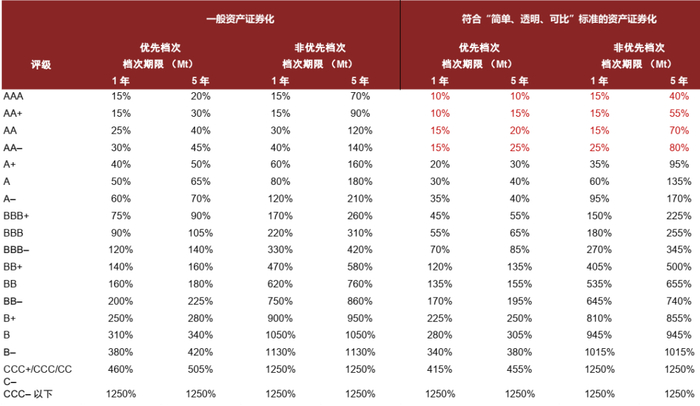 | 评级 | 一般资产证券化 |  |  |  | 符合“简单、透明、可比”标准的资产证券化 |  |  |  |
|---|---|---|---|---|---|---|---|---|
|  | 优先档次 档次期限（Mt） |  | 非优先档次 档次期限（Mt） |  | 优先档次 档次期限（Mt） |  | 非优先档次 档次期限（Mt） |  |
|  | 1年 | 5年 | 1年 | 5年 | 1年 | 5年 | 1年 | 5年 |
| AAA | 15% | 20% | 15% | 70% | 10% | 10% | 15% | 40% |
| AA+ | 15% | 30% | 15% | 90% | 10% | 15% | 15% | 55% |
| AA | 25% | 40% | 30% | 120% | 15% | 20% | 15% | 70% |
| AA– | 30% | 45% | 40% | 140% | 15% | 25% | 25% | 80% |
| A+ | 40% | 50% | 60% | 160% | 20% | 30% | 35% | 95% |
| A | 50% | 65% | 80% | 180% | 30% | 40% | 60% | 135% |
| A– | 60% | 70% | 120% | 210% | 35% | 40% | 95% | 170% |
| BBB+ | 75% | 90% | 170% | 260% | 45% | 55% | 150% | 225% |
| BBB | 90% | 105% | 220% | 310% | 55% | 65% | 180% | 255% |
| BBB– | 120% | 140% | 330% | 420% | 70% | 85% | 270% | 345% |
| BB+ | 140% | 160% | 470% | 580% | 120% | 135% | 405% | 500% |
| BB | 160% | 180% | 620% | 760% | 135% | 155% | 535% | 655% |
| BB– | 200% | 225% | 750% | 860% | 170% | 195% | 645% | 740% |
| B+ | 250% | 280% | 900% | 950% | 225% | 250% | 810% | 855% |
| B | 310% | 340% | 1050% | 1050% | 280% | 305% | 945% | 945% |
| B– | 380% | 420% | 1130% | 1130% | 340% | 380% | 1015% | 1015% |
| CCC+/CCC/CCC– | 460% | 505% | 1250% | 1250% | 415% | 455% | 1250% | 1250% |
| CCC–以下 | 1250% | 1250% | 1250% | 1250% | 1250% | 1250% | 1250% | 1250% |